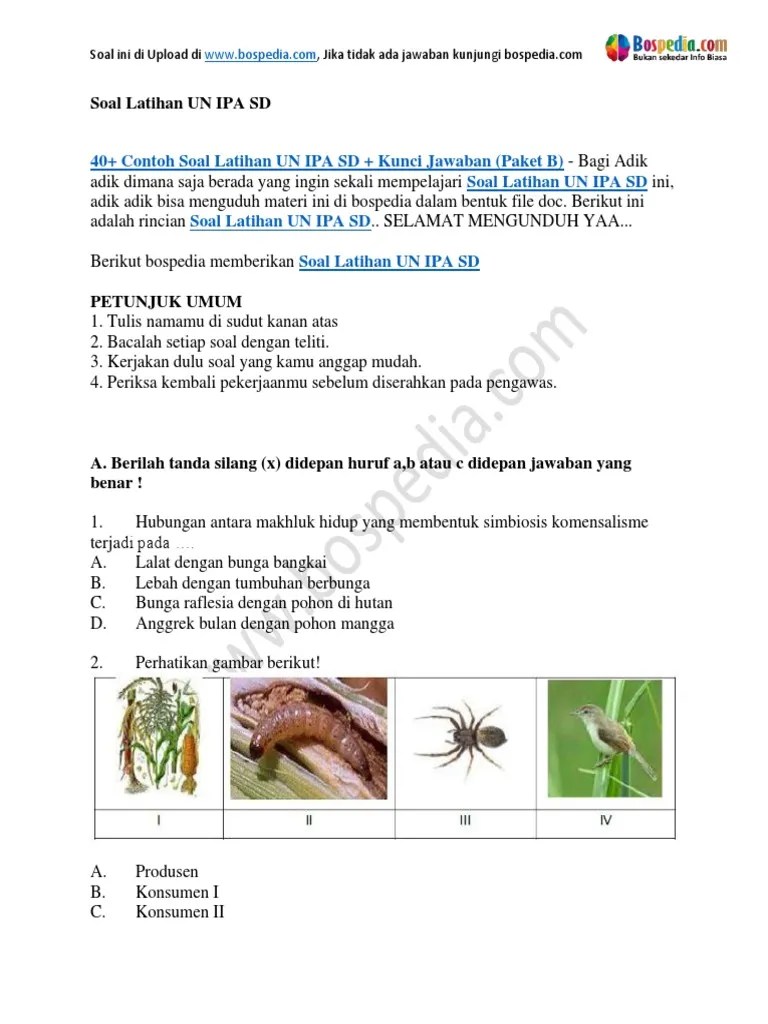 Soal ini di Upload di www.bospedia.com, Jika tidak ada jawaban kunjungi bospedia.com

Bospedia.com
Bukan sekedar Info Biasa

Soal Latihan UN IPA SD

40+ Contoh Soal Latihan UN IPA SD + Kunci Jawaban (Paket B) - Bagi Adik adik dimana saja berada yang ingin sekali mempelajari Soal Latihan UN IPA SD ini, adik adik bisa menguduh materi ini di bospedia dalam bentuk file doc. Berikut ini adalah rincian Soal Latihan UN IPA SD.. SELAMAT MENGUNDUH YAA...

Berikut bospedia memberikan Soal Latihan UN IPA SD

PETUNJUK UMUM
1. Tulis namamu di sudut kanan atas
2. Bacalah setiap soal dengan teliti.
3. Kerjakan dulu soal yang kamu anggap mudah.
4. Periksa kembali pekerjaanmu sebelum diserahkan pada pengawas.

www.bospedia.com

A. Berilah tanda silang (x) didepan huruf a,b atau c didepan jawaban yang benar !

1. Hubungan antara makhluk hidup yang membentuk simbiosis komensalisme terjadi pada ....
A. Lalat dengan bunga bangkai
B. Lebah dengan tumbuhan berbunga
C. Bunga raflesia dengan pohon di hutan
D. Anggrek bulan dengan pohon mangga

2. Perhatikan gambar berikut!

| I | II | III | IV |
|---|---|---|---|

A. Produsen
B. Konsumen I
C. Konsumen II